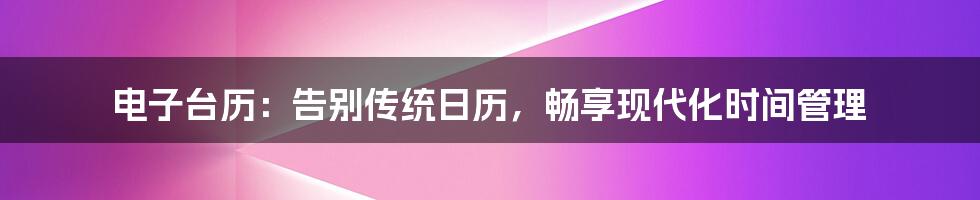 电子台历：告别传统日历，畅享现代化时间管理